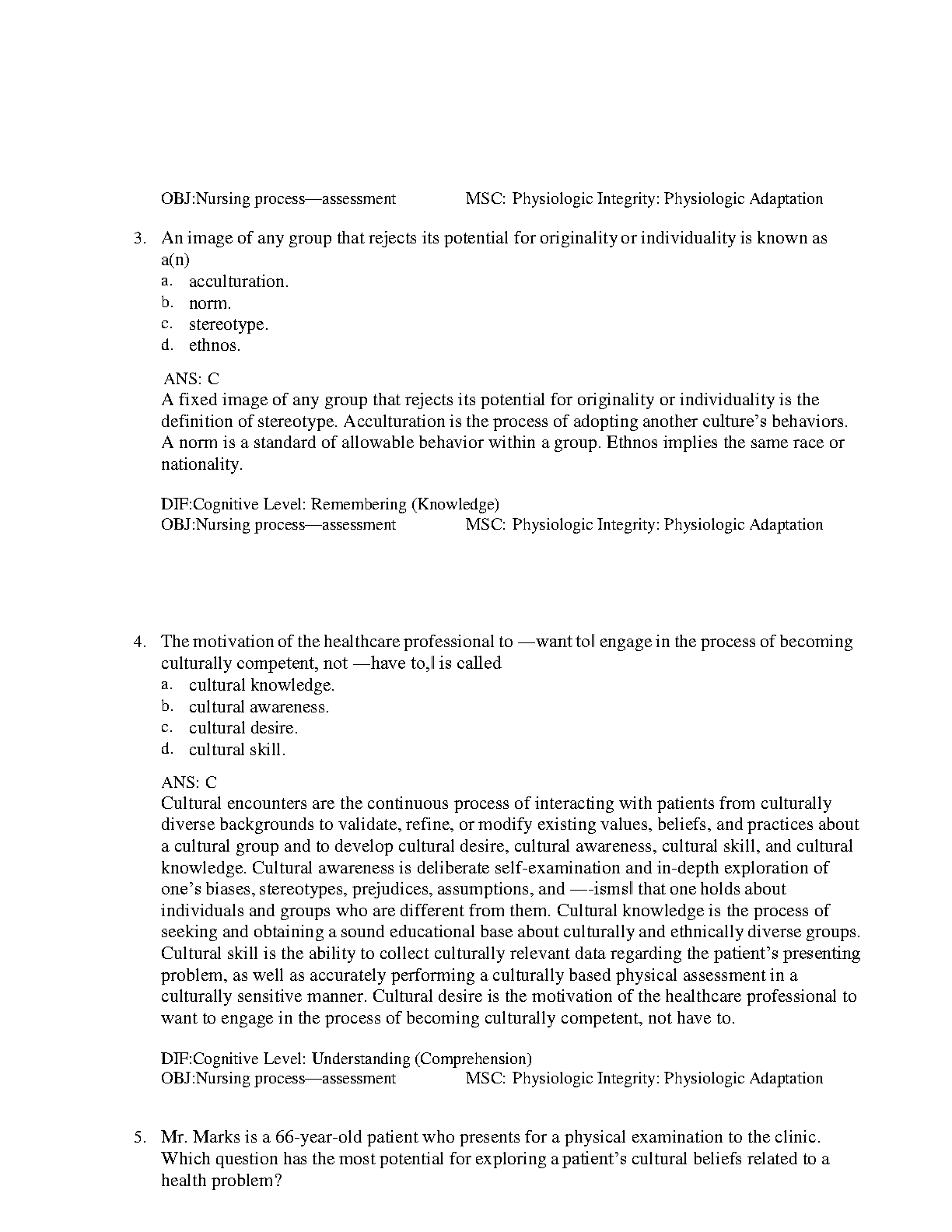 OBJ:Nursing process—assessment MSC: Physiologic Integrity: Physiologic Adaptation

3. An image of any group that rejects its potential for originality or individuality is known as a(n)
a. acculturation.
b. norm.
c. stereotype.
d. ethnos.

ANS: C
A fixed image of any group that rejects its potential for originality or individuality is the definition of stereotype. Acculturation is the process of adopting another culture's behaviors. A norm is a standard of allowable behavior within a group. Ethnos implies the same race or nationality.

DIF:Cognitive Level: Remembering (Knowledge)
OBJ:Nursing process—assessment MSC: Physiologic Integrity: Physiologic Adaptation

4. The motivation of the healthcare professional to —want to‖ engage in the process of becoming culturally competent, not —have to,‖ is called
a. cultural knowledge.
b. cultural awareness.
c. cultural desire.
d. cultural skill.

ANS: C
Cultural encounters are the continuous process of interacting with patients from culturally diverse backgrounds to validate, refine, or modify existing values, beliefs, and practices about a cultural group and to develop cultural desire, cultural awareness, cultural skill, and cultural knowledge. Cultural awareness is deliberate self-examination and in-depth exploration of one's biases, stereotypes, prejudices, assumptions, and —-isms‖ that one holds about individuals and groups who are different from them. Cultural knowledge is the process of seeking and obtaining a sound educational base about culturally and ethnically diverse groups. Cultural skill is the ability to collect culturally relevant data regarding the patient's presenting problem, as well as accurately performing a culturally based physical assessment in a culturally sensitive manner. Cultural desire is the motivation of the healthcare professional to want to engage in the process of becoming culturally competent, not have to.

DIF:Cognitive Level: Understanding (Comprehension)
OBJ:Nursing process—assessment MSC: Physiologic Integrity: Physiologic Adaptation

5. Mr. Marks is a 66-year-old patient who presents for a physical examination to the clinic. Which question has the most potential for exploring a patient's cultural beliefs related to a health problem?